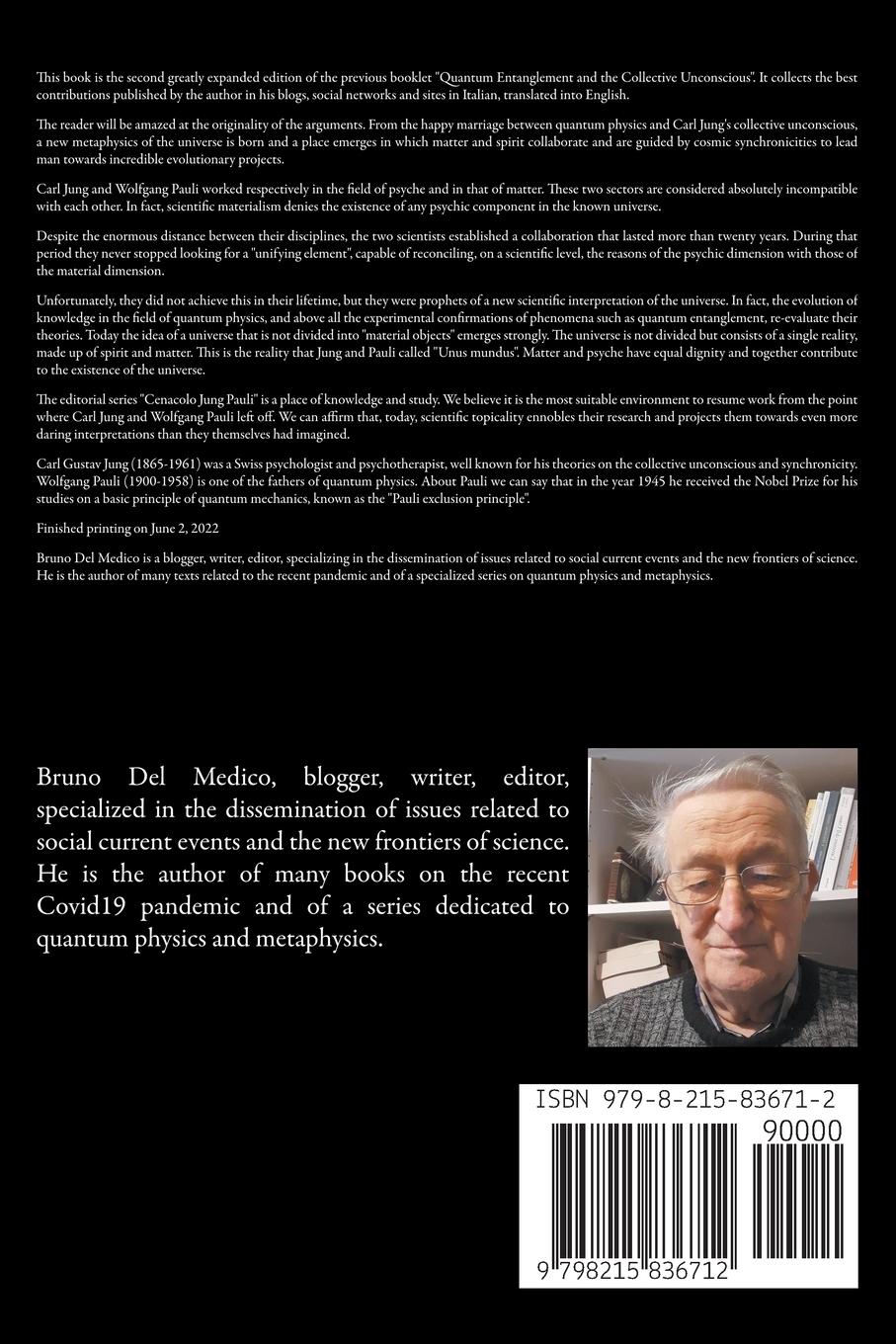 This book is the second greatly expanded edition of the previous booklet "Quantum Entanglement and the Collective Unconscious". It collects the best contributions published by the author in his blogs, social networks and sites in Italian, translated into English.

The reader will be amazed at the originality of the arguments. From the happy marriage between quantum physics and Carl Jung's collective unconscious, a new metaphysics of the universe is born and a place emerges in which matter and spirit collaborate and are guided by cosmic synchronicities to lead man towards incredible evolutionary projects.

Carl Jung and Wolfgang Pauli worked respectively in the field of psyche and in that of matter. These two sectors are considered absolutely incompatible with each other. In fact, scientific materialism denies the existence of any psychic component in the known universe.

Despite the enormous distance between their disciplines, the two scientists established a collaboration that lasted more than twenty years. During that period they never stopped looking for a "unifying element", capable of reconciling, on a scientific level, the reasons of the psychic dimension with those of the material dimension.

Unfortunately, they did not achieve this in their lifetime, but they were prophets of a new scientific interpretation of the universe. In fact, the evolution of knowledge in the field of quantum physics, and above all the experimental confirmations of phenomena such as quantum entanglement, re-evaluate their theories. Today the idea of a universe that is not divided into "material objects" emerges strongly. The universe is not divided but consists of a single reality, made up of spirit and matter. This is the reality that Jung and Pauli called "Unus mundus". Matter and psyche have equal dignity and together contribute to the existence of the universe.

The editorial series "Cenacolo Jung Pauli" is a place of knowledge and study. We believe it is the most suitable environment to resume work from the point where Carl Jung and Wolfgang Pauli left off. We can affirm that, today, scientific topicality ennobles their research and projects them towards even more daring interpretations than they themselves had imagined.

Carl Gustav Jung (1865-1961) was a Swiss psychologist and psychotherapist, well known for his theories on the collective unconscious and synchronicity. Wolfgang Pauli (1900-1958) is one of the fathers of quantum physics. About Pauli we can say that in the year 1945 he received the Nobel Prize for his studies on a basic principle of quantum mechanics, known as the "Pauli exclusion principle".

Finished printing on June 2, 2022

Bruno Del Medico is a blogger, writer, editor, specializing in the dissemination of issues related to social current events and the new frontiers of science. He is the author of many texts related to the recent pandemic and of a specialized series on quantum physics and metaphysics.

Bruno Del Medico, blogger, writer, editor, specialized in the dissemination of issues related to social current events and the new frontiers of science. He is the author of many books on the recent Covid19 pandemic and of a series dedicated to quantum physics and metaphysics.

ISBN 979-8-215-83671-2
90000
9 798215 836712